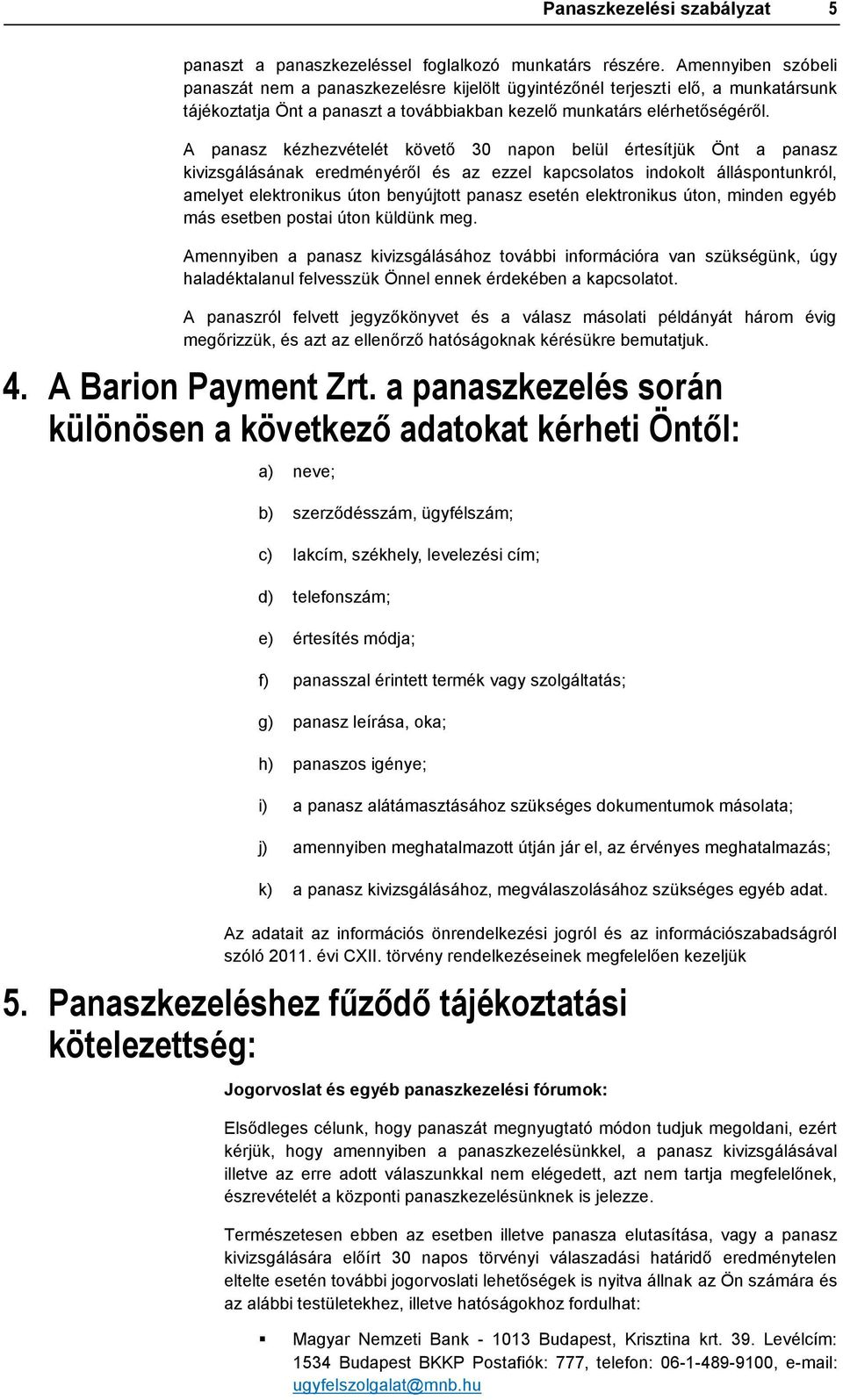 Panaszkezelési szabályzat 5

panaszt a panaszkezeléssel foglalkozó munkatárs részére. Amennyiben szóbeli panaszát nem a panaszkezelésre kijelölt ügyintézőnél terjeszti elő, a munkatársunk tájékoztatja Önt a panaszt a továbbiakban kezelő munkatárs elérhetőségéről.

A panasz kézhezvételét követő 30 napon belül értesítjük Önt a panasz kivizsgálásának eredményéről és az ezzel kapcsolatos indokolt álláspontunkról, amelyet elektronikus úton benyújtott panasz esetén elektronikus úton, minden egyéb más esetben postai úton küldünk meg.

Amennyiben a panasz kivizsgálásához további információra van szükségünk, úgy haladéktalanul felvesszük Önnel ennek érdekében a kapcsolatot.

A panaszról felvett jegyzőkönyvet és a válasz másolati példányát három évig megőrizzük, és azt az ellenőrző hatóságoknak kérésükre bemutatjuk.

4. A Barion Payment Zrt. a panaszkezelés során különösen a következő adatokat kérheti Öntől:

a) neve;

b) szerződésszám, ügyfélszám;

c) lakcím, székhely, levelezési cím;

d) telefonszám;

e) értesítés módja;

f) panasszal érintett termék vagy szolgáltatás;

g) panasz leírása, oka;

h) panaszos igénye;

i) a panasz alátámasztásához szükséges dokumentumok másolata;

j) amennyiben meghatalmazott útján jár el, az érvényes meghatalmazás;

k) a panasz kivizsgálásához, megválaszolásához szükséges egyéb adat.

Az adatait az információs önrendelkezési jogról és az információszabadságról szóló 2011. évi CXII. törvény rendelkezéseinek megfelelően kezeljük

5. Panaszkezeléshez fűződő tájékoztatási kötelezettség:

Jogorvoslat és egyéb panaszkezelési fórumok:

Elsődleges célunk, hogy panaszát megnyugtató módon tudjuk megoldani, ezért kérjük, hogy amennyiben a panaszkezelésünkkel, a panasz kivizsgálásával illetve az erre adott válaszunkkal nem elégedett, azt nem tartja megfelelőnek, észrevételét a központi panaszkezelésünknek is jelezze.

Természetesen ebben az esetben illetve panasza elutasítása, vagy a panasz kivizsgálására előírt 30 napos törvényi válaszadási határidő eredménytelen eltelte esetén további jogorvoslati lehetőségek is nyitva állnak az Ön számára és az alábbi testületekhez, illetve hatóságokhoz fordulhat:

▪ Magyar Nemzeti Bank - 1013 Budapest, Krisztina krt. 39. Levélcím: 1534 Budapest BKKP Postafiók: 777, telefon: 06-1-489-9100, e-mail: ugyfelszolgalat@mnb.hu